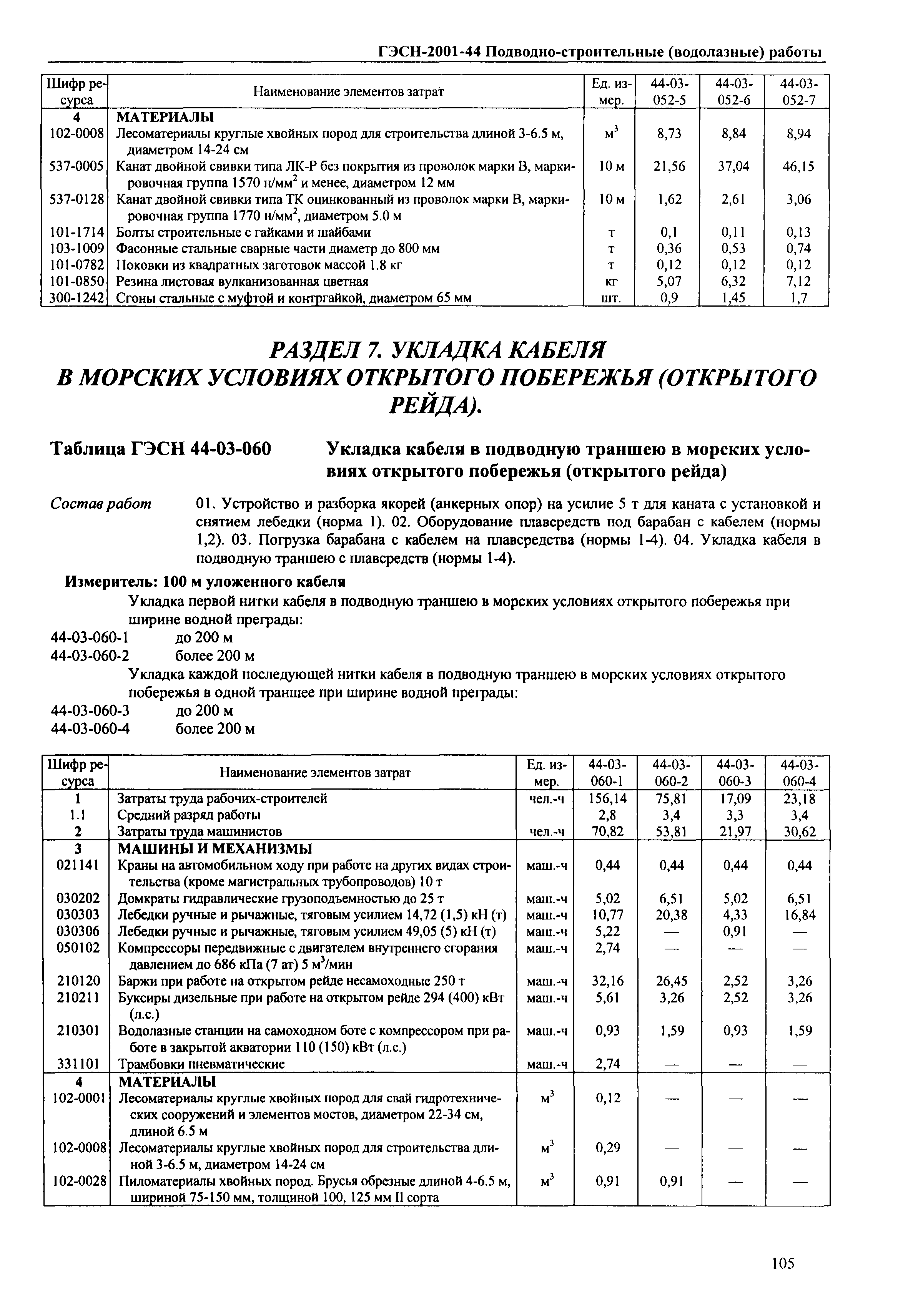 ГЭСН-2001-44 Подводно-строительные (водолазные) работы

| Шифр ресурса | Наименование элементов затрат | Ед. измер. | 44-03-052-5 | 44-03-052-6 | 44-03-052-7 |
|---|---|---|---|---|---|
| 4 | МАТЕРИАЛЫ | | | | |
| 102-0008 | Лесоматериалы круглые хвойных пород для строительства длиной 3-6.5 м, диаметром 14-24 см | $м^3$ | 8,73 | 8,84 | 8,94 |
| 537-0005 | Канат двойной свивки типа ЛК-Р без покрытия из проволок марки В, маркировочная группа 1570 $н/мм^2$ и менее, диаметром 12 мм | 10 м | 21,56 | 37,04 | 46,15 |
| 537-0128 | Канат двойной свивки типа ТК оцинкованный из проволок марки В, маркировочная группа 1770 $н/мм^2$, диаметром 5.0 м | 10 м | 1,62 | 2,61 | 3,06 |
| 101-1714 | Болты строительные с гайками и шайбами | т | 0,1 | 0,11 | 0,13 |
| 103-1009 | Фасонные стальные сварные части диаметр до 800 мм | т | 0,36 | 0,53 | 0,74 |
| 101-0782 | Поковки из квадратных заготовок массой 1.8 кг | т | 0,12 | 0,12 | 0,12 |
| 101-0850 | Резина листовая вулканизованная цветная | кг | 5,07 | 6,32 | 7,12 |
| 300-1242 | Сгоны стальные с муфтой и контргайкой, диаметром 65 мм | шт. | 0,9 | 1,45 | 1,7 |

РАЗДЕЛ 7. УКЛАДКА КАБЕЛЯ В МОРСКИХ УСЛОВИЯХ ОТКРЫТОГО ПОБЕРЕЖЬЯ (ОТКРЫТОГО РЕЙДА).

Таблица ГЭСН 44-03-060 Укладка кабеля в подводную траншею в морских условиях открытого побережья (открытого рейда)

Состав работ 01. Устройство и разборка якорей (анкерных опор) на усилие 5 т для каната с установкой и снятием лебедки (норма 1). 02. Оборудование плавсредств под барабан с кабелем (нормы 1,2). 03. Погрузка барабана с кабелем на плавсредства (нормы 1-4). 04. Укладка кабеля в подводную траншею с плавсредств (нормы 1-4).

Измеритель: 100 м уложенного кабеля

Укладка первой нитки кабеля в подводную траншею в морских условиях открытого побережья при ширине водной преграды:
44-03-060-1 до 200 м
44-03-060-2 более 200 м
Укладка каждой последующей нитки кабеля в подводную траншею в морских условиях открытого побережья в одной траншее при ширине водной преграды:
44-03-060-3 до 200 м
44-03-060-4 более 200 м

| Шифр ресурса | Наименование элементов затрат | Ед. измер. | 44-03-060-1 | 44-03-060-2 | 44-03-060-3 | 44-03-060-4 |
|---|---|---|---|---|---|---|
| 1 | Затраты труда рабочих-строителей | чел.-ч | 156,14 | 75,81 | 17,09 | 23,18 |
| 1.1 | Средний разряд работы | | 2,8 | 3,4 | 3,3 | 3,4 |
| 2 | Затраты труда машинистов | чел.-ч | 70,82 | 53,81 | 21,97 | 30,62 |
| 3 | МАШИНЫ И МЕХАНИЗМЫ | | | | | |
| 021141 | Краны на автомобильном ходу при работе на других видах строительства (кроме магистральных трубопроводов) 10 т | маш.-ч | 0,44 | 0,44 | 0,44 | 0,44 |
| 030202 | Домкраты гидравлические грузоподъемностью до 25 т | маш.-ч | 5,02 | 6,51 | 5,02 | 6,51 |
| 030303 | Лебедки ручные и рычажные, тяговым усилием 14,72 (1,5) кН (т) | маш.-ч | 10,77 | 20,38 | 4,33 | 16,84 |
| 030306 | Лебедки ручные и рычажные, тяговым усилием 49,05 (5) кН (т) | маш.-ч | 5,22 | — | 0,91 | — |
| 050102 | Компрессоры передвижные с двигателем внутреннего сгорания давлением до 686 кПа (7 ат) 5 $м^3$/мин | маш.-ч | 2,74 | — | — | — |
| 210120 | Баржи при работе на открытом рейде несамоходные 250 т | маш.-ч | 32,16 | 26,45 | 2,52 | 3,26 |
| 210211 | Буксиры дизельные при работе на открытом рейде 294 (400) кВт (л.с.) | маш.-ч | 5,61 | 3,26 | 2,52 | 3,26 |
| 210301 | Водолазные станции на самоходном боте с компрессором при работе в закрытой акватории 110 (150) кВт (л.с.) | маш.-ч | 0,93 | 1,59 | 0,93 | 1,59 |
| 331101 | Трамбовки пневматические | маш.-ч | 2,74 | — | — | — |
| 4 | МАТЕРИАЛЫ | | | | | |
| 102-0001 | Лесоматериалы круглые хвойных пород для свай гидротехнических сооружений и элементов мостов, диаметром 22-34 см, длиной 6.5 м | $м^3$ | 0,12 | — | — | — |
| 102-0008 | Лесоматериалы круглые хвойных пород для строительства длиной 3-6.5 м, диаметром 14-24 см | $м^3$ | 0,29 | — | — | — |
| 102-0028 | Пиломатериалы хвойных пород. Брусья обрезные длиной 4-6.5 м, шириной 75-150 мм, толщиной 100, 125 мм II сорта | $м^3$ | 0,91 | 0,91 | — | — |

105